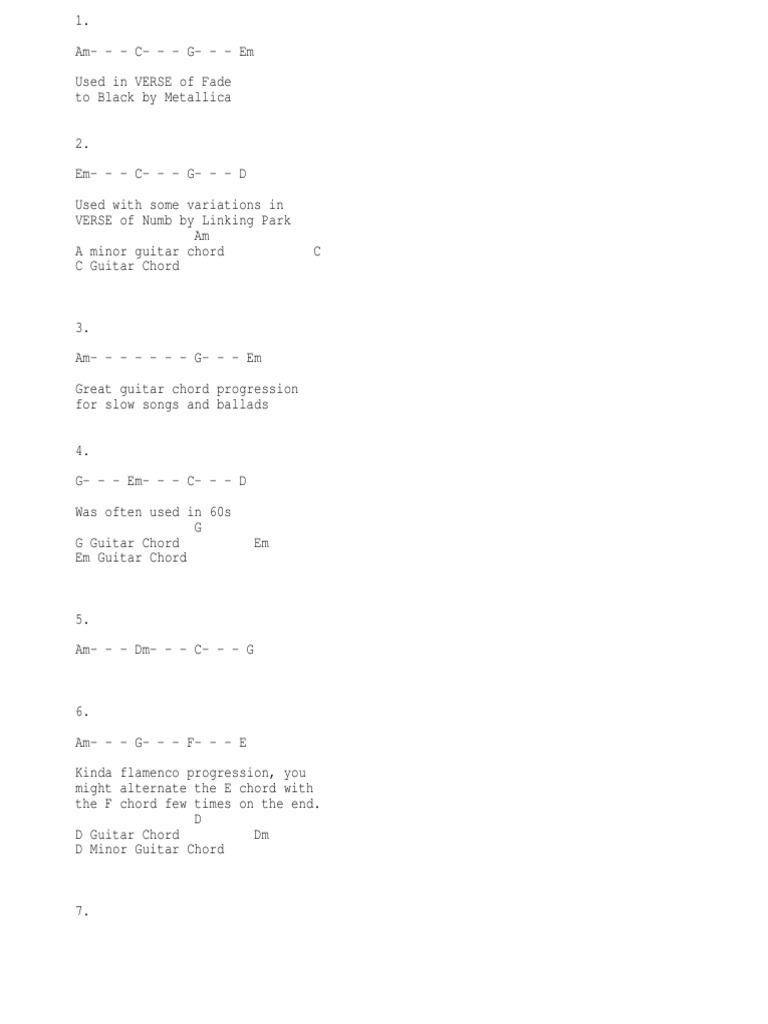 1.

Am- - - C- - - G- - - Em

Used in VERSE of Fade
to Black by Metallica

2.

Em- - - C- - - G- - - D

Used with some variations in
VERSE of Numb by Linking Park
Am
A minor guitar chord C
C Guitar Chord

3.

Am- - - - - - - G- - - Em

Great guitar chord progression
for slow songs and ballads

4.

G- - - Em- - - C- - - D

Was often used in 60s
G
G Guitar Chord Em
Em Guitar Chord

5.

Am- - - Dm- - - C- - - G

6.

Am- - - G- - - F- - - E

Kinda flamenco progression, you
might alternate the E chord with
the F chord few times on the end.
D
D Guitar Chord Dm
D Minor Guitar Chord

7.